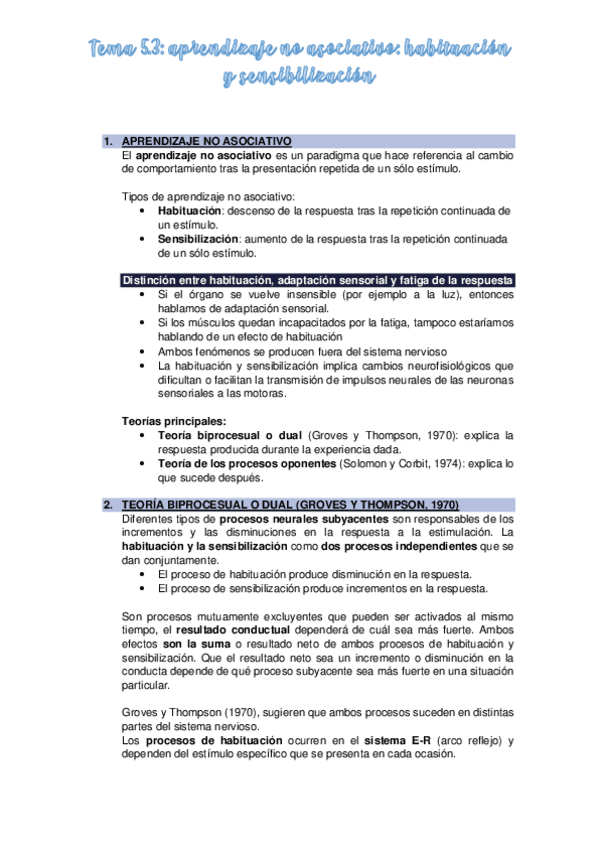 Tema 5.3: aprendizaje no asociativo: habituación y sensibilización

1. APRENDIZAJE NO ASOCIATIVO
El aprendizaje no asociativo es un paradigma que hace referencia al cambio de comportamiento tras la presentación repetida de un sólo estímulo.

Tipos de aprendizaje no asociativo:
• Habituación: descenso de la respuesta tras la repetición continuada de un estímulo.
• Sensibilización: aumento de la respuesta tras la repetición continuada de un sólo estímulo.

Distinción entre habituación, adaptación sensorial y fatiga de la respuesta
• Si el órgano se vuelve insensible (por ejemplo a la luz), entonces hablamos de adaptación sensorial.
• Si los músculos quedan incapacitados por la fatiga, tampoco estaríamos hablando de un efecto de habituación
• Ambos fenómenos se producen fuera del sistema nervioso
• La habituación y sensibilización implica cambios neurofisiológicos que dificultan o facilitan la transmisión de impulsos neurales de las neuronas sensoriales a las motoras.

Teorías principales:
• Teoría biprocesual o dual (Groves y Thompson, 1970): explica la respuesta producida durante la experiencia dada.
• Teoría de los procesos oponentes (Solomon y Corbit, 1974): explica lo que sucede después.

2. TEORÍA BIPROCESUAL O DUAL (GROVES Y THOMPSON, 1970)
Diferentes tipos de procesos neurales subyacentes son responsables de los incrementos y las disminuciones en la respuesta a la estimulación. La habituación y la sensibilización como dos procesos independientes que se dan conjuntamente.
• El proceso de habituación produce disminución en la respuesta.
• El proceso de sensibilización produce incrementos en la respuesta.

Son procesos mutuamente excluyentes que pueden ser activados al mismo tiempo, el resultado conductual dependerá de cuál sea más fuerte. Ambos efectos son la suma o resultado neto de ambos procesos de habituación y sensibilización. Que el resultado neto sea un incremento o disminución en la conducta depende de qué proceso subyacente sea más fuerte en una situación particular.

Groves y Thompson (1970), sugieren que ambos procesos suceden en distintas partes del sistema nervioso.
Los procesos de habituación ocurren en el sistema E-R (arco reflejo) y dependen del estímulo específico que se presenta en cada ocasión.